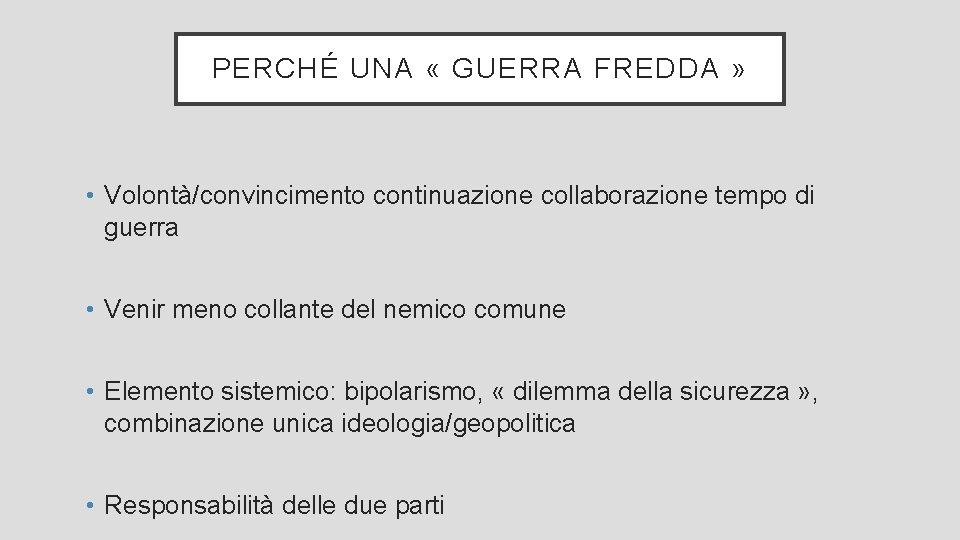 PERCHÉ UNA « GUERRA FREDDA »

• Volontà/convincimento continuazione collaborazione tempo di guerra

• Venir meno collante del nemico comune

• Elemento sistemico: bipolarismo, « dilemma della sicurezza », combinazione unica ideologia/geopolitica

• Responsabilità delle due parti